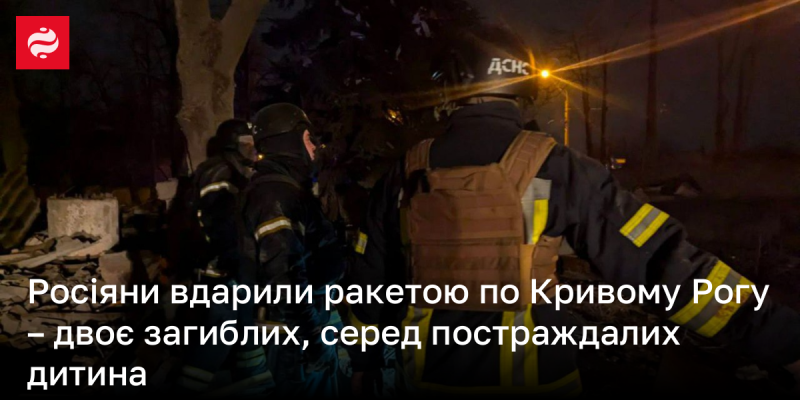 ДСНС

Росіяни вдарили ракетою по Кривому Рогу – двоє загиблих, серед постраждалих дитина